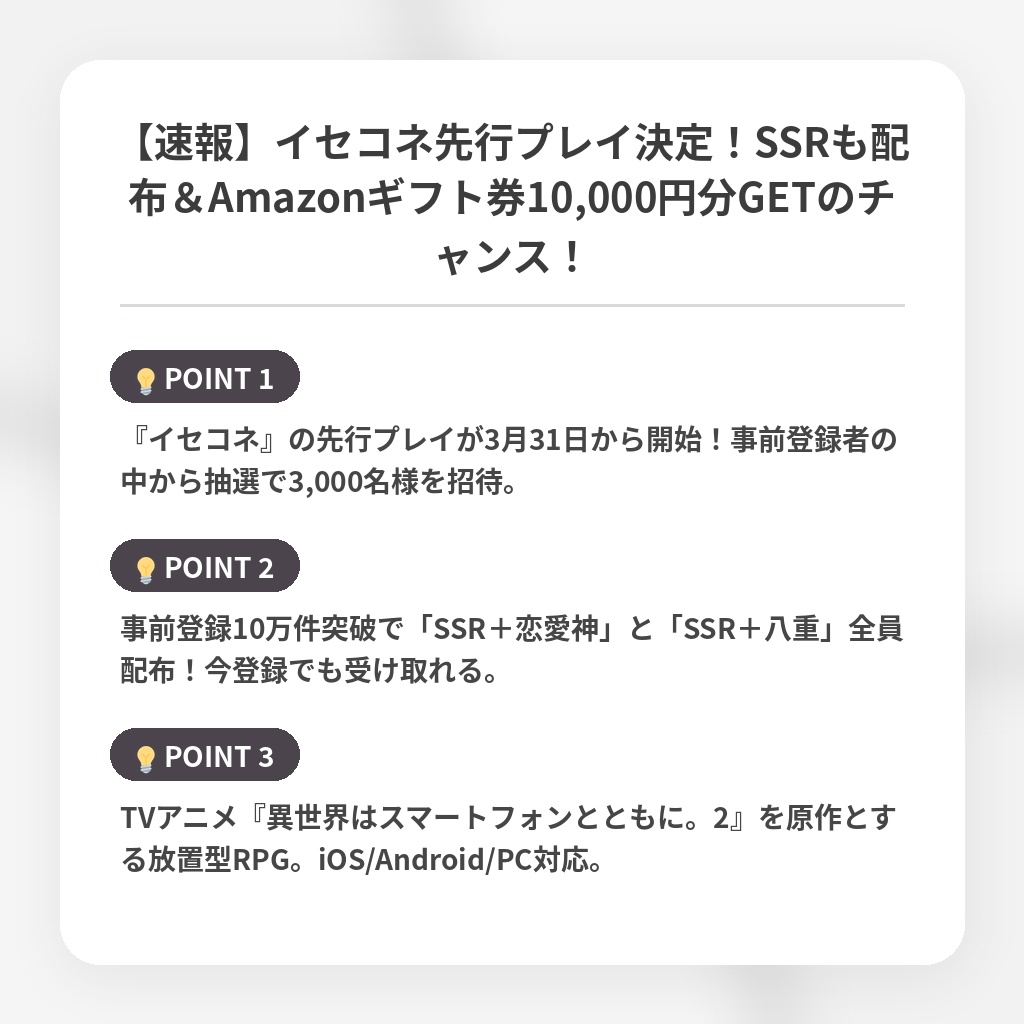 【速報】イセコネ先行プレイ決定！SSRも配布＆Amazonギフト券10,000円分GETのチャンス！

POINT 1

『イセコネ』の先行プレイが3月31日から開始！事前登録者の中から抽選で3,000名様を招待。

POINT 2

事前登録10万件突破で「SSR＋恋愛神」と「SSR＋八重」全員配布！今登録でも受け取れる。

POINT 3

TVアニメ『異世界はスマートフォンとともに。2』を原作とする放置型RPG。iOS/Android/PC対応。